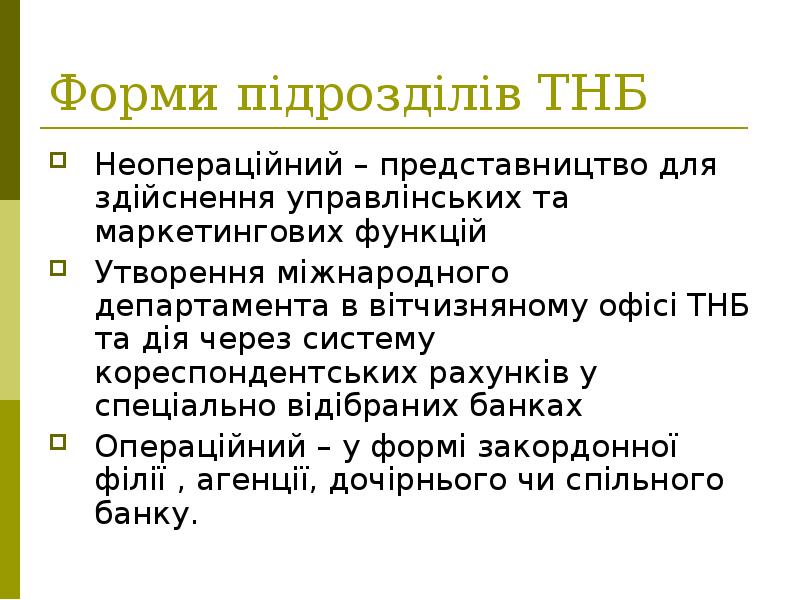 Форми підрозділів ТНБ

Неопераційний – представництво для здійснення управлінських та маркетингових функцій

Утворення міжнародного департамента в вітчизняному офісі ТНБ та дія через систему кореспондентських рахунків у спеціально відібраних банках

Операційний – у формі закордонної філії , агенції, дочірнього чи спільного банку.